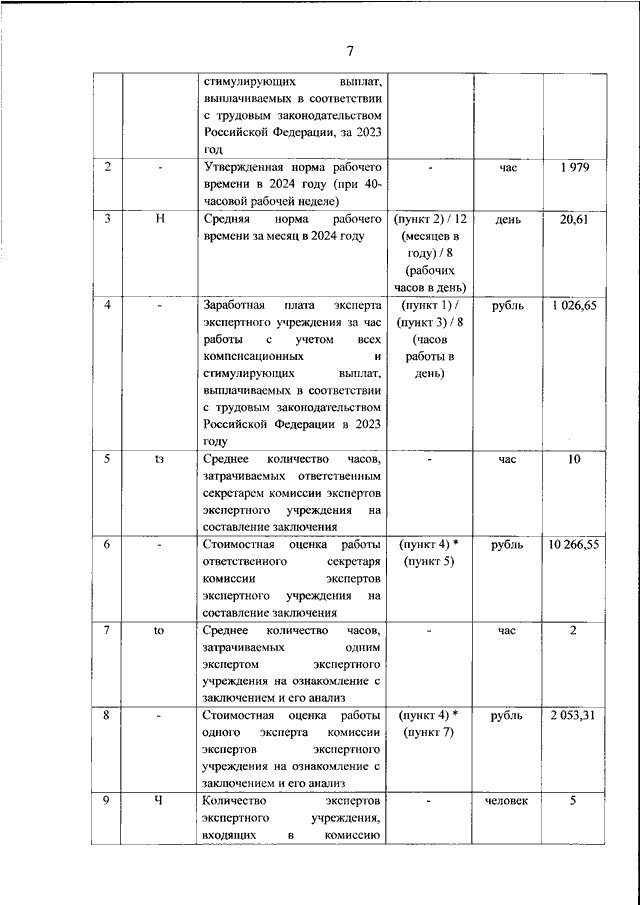 7

| | | | | | |
|---|---|---|---|---|---|
| | | стимулирующих выплат, выплачиваемых в соответствии с трудовым законодательством Российской Федерации, за 2023 год | | | |
| 2 | - | Утвержденная норма рабочего времени в 2024 году (при 40-часовой рабочей неделе) | - | час | 1 979 |
| 3 | Н | Средняя норма рабочего времени за месяц в 2024 году | (пункт 2) / 12 (месяцев в году) / 8 (рабочих часов в день) | день | 20,61 |
| 4 | - | Заработная плата эксперта экспертного учреждения за час работы с учетом всех компенсационных и стимулирующих выплат, выплачиваемых в соответствии с трудовым законодательством Российской Федерации в 2023 году | (пункт 1) / (пункт 3) / 8 (часов работы в день) | рубль | 1 026,65 |
| 5 | tз | Среднее количество часов, затрачиваемых ответственным секретарем комиссии экспертов экспертного учреждения на составление заключения | - | час | 10 |
| 6 | - | Стоимостная оценка работы ответственного секретаря комиссии экспертов экспертного учреждения на составление заключения | (пункт 4) * (пункт 5) | рубль | 10 266,55 |
| 7 | tо | Среднее количество часов, затрачиваемых одним экспертом экспертного учреждения на ознакомление с заключением и его анализ | - | час | 2 |
| 8 | - | Стоимостная оценка работы одного эксперта комиссии экспертов экспертного учреждения на ознакомление с заключением и его анализ | (пункт 4) * (пункт 7) | рубль | 2 053,31 |
| 9 | Ч | Количество экспертов экспертного учреждения, входящих в комиссию | - | человек | 5 |